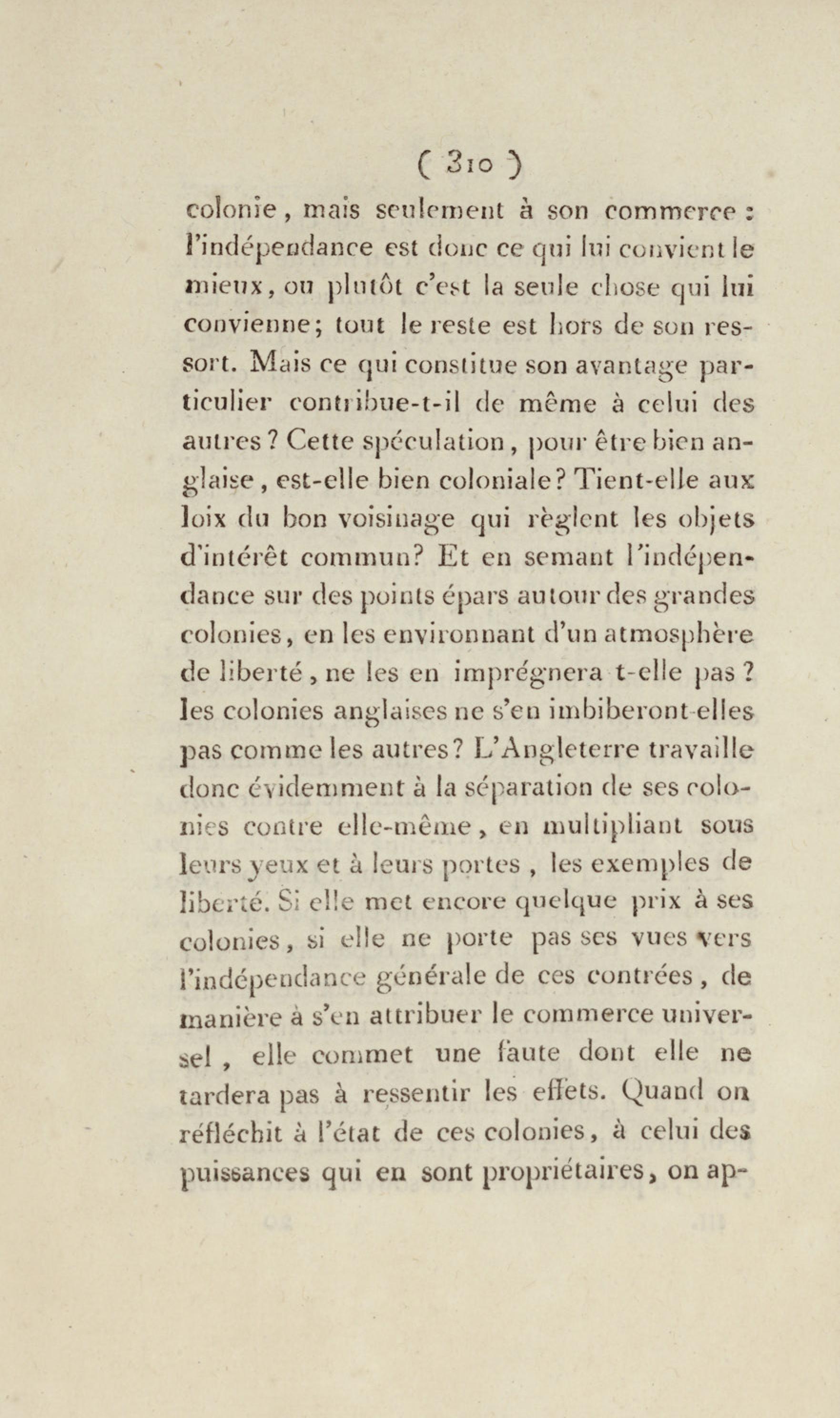 ( 310 )

colonie, mais seulement à son commerce : l'indépendance est donc ce qui lui convient le mieux, ou plutôt c'est la seule chose qui lui convienne; tout le reste est hors de son ressort. Mais ce qui constitue son avantage particulier contribue-t-il de même à celui des autres ? Cette spéculation, pour être bien anglaise, est-elle bien coloniale? Tient-elle aux loix du bon voisinage qui règlent les objets d'intérêt commun? Et en semant l'indépendance sur des points épars autour des grandes colonies, en les environnant d'un atmosphère de liberté, ne les en imprégnera t-elle pas ? les colonies anglaises ne s'en imbiberont-elles pas comme les autres? L'Angleterre travaille donc évidemment à la séparation de ses colonies contre elle-même, en multipliant sous leurs yeux et à leurs portes, les exemples de liberté. Si elle met encore quelque prix à ses colonies, si elle ne porte pas ses vues vers l'indépendance générale de ces contrées, de manière à s'en attribuer le commerce universel, elle commet une faute dont elle ne tardera pas à ressentir les effets. Quand on réfléchit à l'état de ces colonies, à celui des puissances qui en sont propriétaires, on ap-